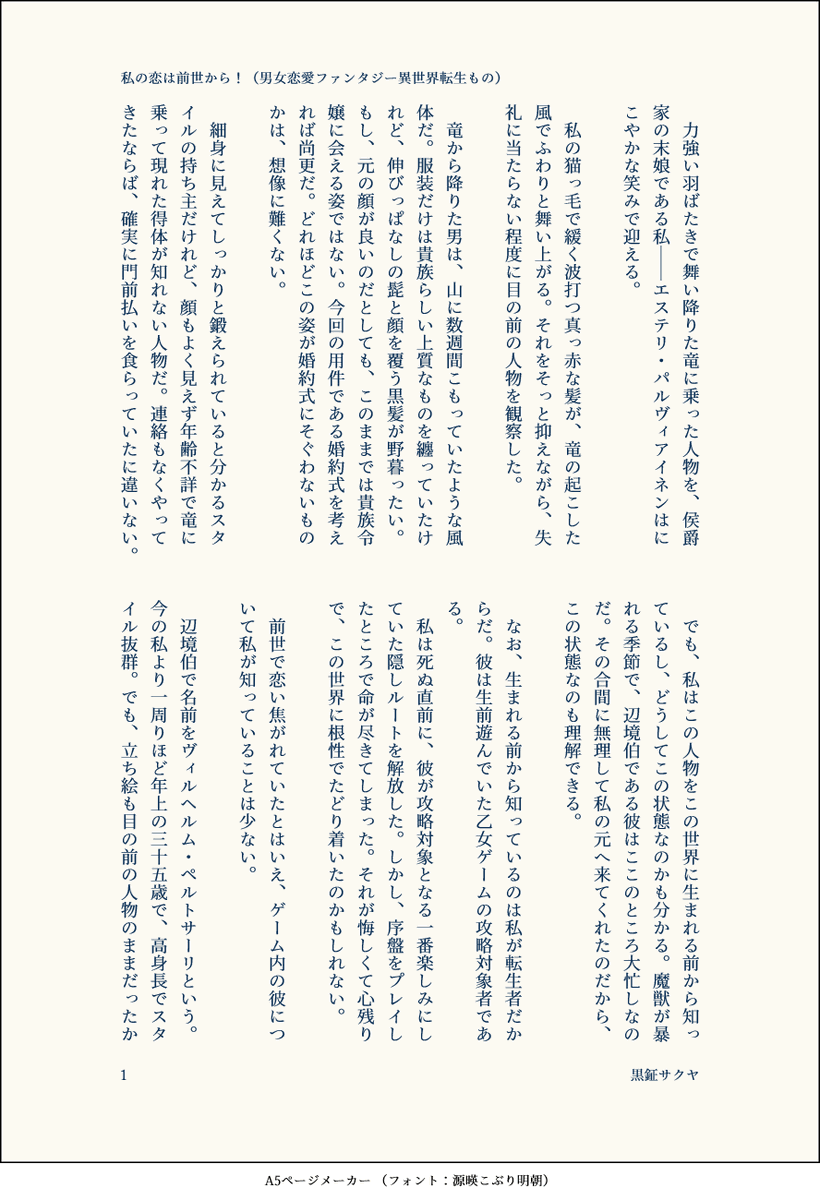 私の恋は前世から！（男女恋愛ファンタジー異世界転生もの）

力強い羽ばたきで舞い降りた竜に乗った人物を、侯爵家の末娘である私――エステリ・パルヴィアイネンはにこやかな笑みで迎える。

私の猫っ毛で緩く波打つ真っ赤な髪が、竜の起こした風でふわりと舞い上がる。それをそっと抑えながら、失礼に当たらない程度に目の前の人物を観察した。

竜から降りた男は、山に数週間こもっていたような風体だ。服装だけは貴族らしい上質なものを纏っていたけれど、伸びっぱなしの髭と顔を覆う黒髪が野暮ったい。もし、元の顔が良いのだとしても、このままでは貴族令嬢に会える姿ではない。今回の用件である婚約式を考えれば尚更だ。どれほどこの姿が婚約式にそぐわないものかは、想像に難くない。

細身に見えてしっかりと鍛えられていると分かるスタイルの持ち主だけれど、顔もよく見えず年齢不詳で竜に乗って現れた得体が知れない人物だ。連絡もなくやってきたならば、確実に門前払いを食らっていたに違いない。

でも、私はこの人物をこの世界に生まれる前から知っているし、どうしてこの状態なのかも分かる。魔獣が暴れる季節で、辺境伯である彼はここのところ大忙しなのだ。その合間に無理して私の元へ来てくれたのだから、この状態なのも理解できる。

なお、生まれる前から知っているのは私が転生者だからだ。彼は生前遊んでいた乙女ゲームの攻略対象者である。

私は死ぬ直前に、彼が攻略対象となる一番楽しみにしていた隠しルートを解放した。しかし、序盤をプレイしたところで命が尽きてしまった。それが悔しくて心残りで、この世界に根性でたどり着いたのかもしれない。

前世で恋い焦がれていたとはいえ、ゲーム内の彼について私が知っていることは少ない。

辺境伯で名前をヴィルヘルム・ペルトサーリという。今の私より一周りほど年上の三十五歳で、高身長でスタイル抜群。でも、立ち絵も目の前の人物のままだったか

1

黒鉦サクヤ

A5ページメーカー（フォント：源暎こぶり明朝）